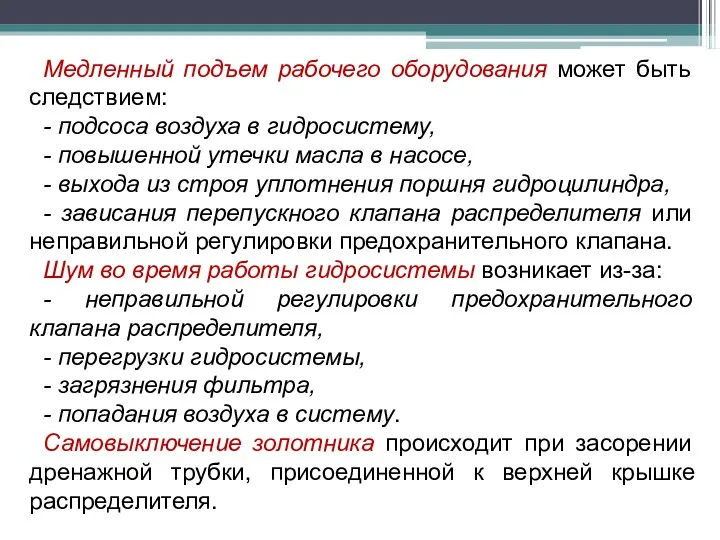 Медленный подъем рабочего оборудования может быть следствием:
- подсоса воздуха в гидросистему,
- повышенной утечки масла в насосе,
- выхода из строя уплотнения поршня гидроцилиндра,
- зависания перепускного клапана распределителя или неправильной регулировки предохранительного клапана.
Шум во время работы гидросистемы возникает из-за:
- неправильной регулировки предохранительного клапана распределителя,
- перегрузки гидросистемы,
- загрязнения фильтра,
- попадания воздуха в систему.
Самовыключение золотника происходит при засорении дренажной трубки, присоединенной к верхней крышке распределителя.